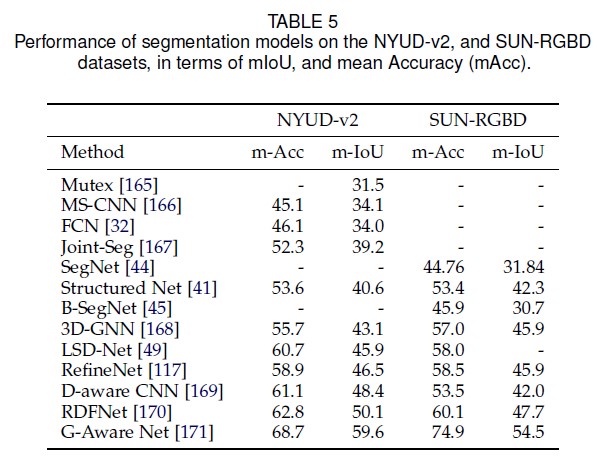 TABLE 5
Performance of segmentation models on the NYUD-v2, and SUN-RGBD datasets, in terms of mIoU, and mean Accuracy (mAcc).

| | NYUD-v2 | | SUN-RGBD | |
|---|---|---|---|---|
| Method | m-Acc | m-IoU | m-Acc | m-IoU |
| Mutex [165] | - | 31.5 | - | - |
| MS-CNN [166] | 45.1 | 34.1 | - | - |
| FCN [32] | 46.1 | 34.0 | - | - |
| Joint-Seg [167] | 52.3 | 39.2 | - | - |
| SegNet [44] | - | - | 44.76 | 31.84 |
| Structured Net [41] | 53.6 | 40.6 | 53.4 | 42.3 |
| B-SegNet [45] | - | - | 45.9 | 30.7 |
| 3D-GNN [168] | 55.7 | 43.1 | 57.0 | 45.9 |
| LSD-Net [49] | 60.7 | 45.9 | 58.0 | - |
| RefineNet [117] | 58.9 | 46.5 | 58.5 | 45.9 |
| D-aware CNN [169] | 61.1 | 48.4 | 53.5 | 42.0 |
| RDFNet [170] | 62.8 | 50.1 | 60.1 | 47.7 |
| G-Aware Net [171] | 68.7 | 59.6 | 74.9 | 54.5 |